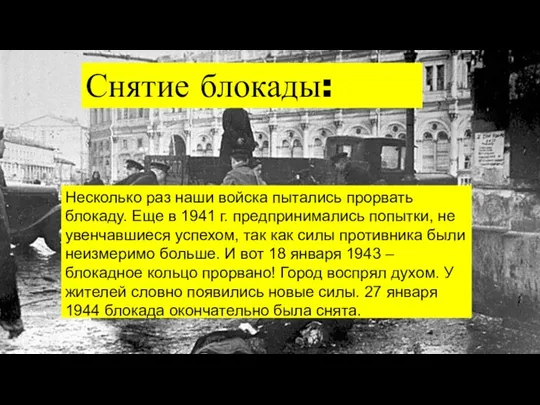 Снятие блокады:

Несколько раз наши войска пытались прорвать блокаду. Еще в 1941 г. предпринимались попытки, не увенчавшиеся успехом, так как силы противника были неизмеримо больше. И вот 18 января 1943 – блокадное кольцо прорвано! Город воспрял духом. У жителей словно появились новые силы. 27 января 1944 блокада окончательно была снята.